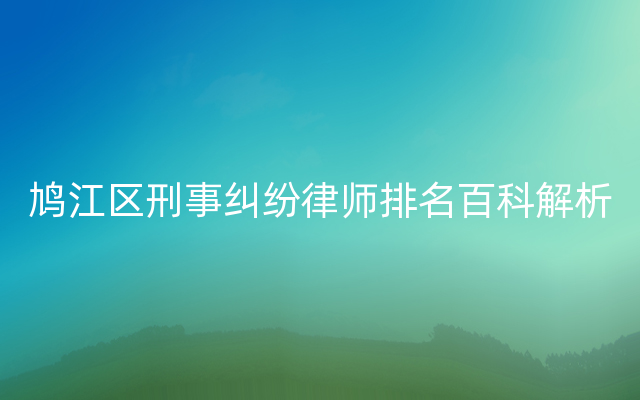 鸠江区刑事纠纷律师排名百科解析